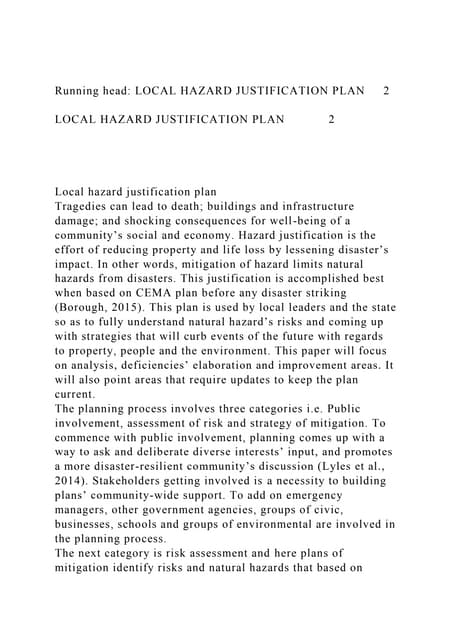 Running head: LOCAL HAZARD JUSTIFICATION PLAN 2

LOCAL HAZARD JUSTIFICATION PLAN 2

Local hazard justification plan
Tragedies can lead to death; buildings and infrastructure damage; and shocking consequences for well-being of a community's social and economy. Hazard justification is the effort of reducing property and life loss by lessening disaster's impact. In other words, mitigation of hazard limits natural hazards from disasters. This justification is accomplished best when based on CEMA plan before any disaster striking (Borough, 2015). This plan is used by local leaders and the state so as to fully understand natural hazard's risks and coming up with strategies that will curb events of the future with regards to property, people and the environment. This paper will focus on analysis, deficiencies' elaboration and improvement areas. It will also point areas that require updates to keep the plan current.
The planning process involves three categories i.e. Public involvement, assessment of risk and strategy of mitigation. To commence with public involvement, planning comes up with a way to ask and deliberate diverse interests' input, and promotes a more disaster-resilient community's discussion (Lyles et al., 2014). Stakeholders getting involved is a necessity to building plans' community-wide support. To add on emergency managers, other government agencies, groups of civic, businesses, schools and groups of environmental are involved in the planning process.
The next category is risk assessment and here plans of mitigation identify risks and natural hazards that based on